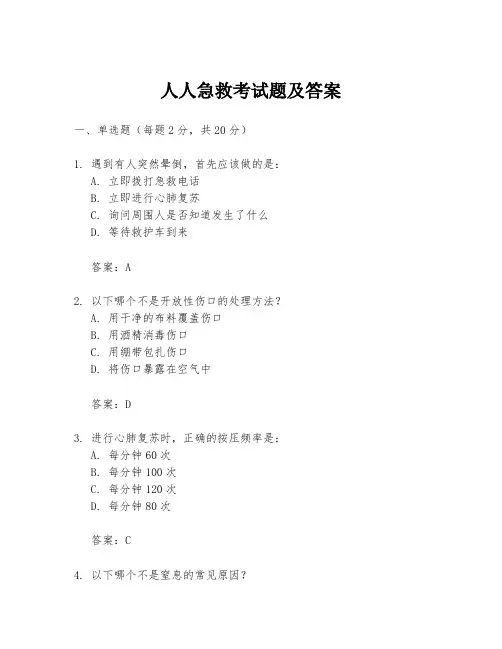 人人急救考试题及答案

一、单选题（每题 2 分，共 20 分）

1. 遇到有人突然晕倒，首先应该做的是：
A. 立即拨打急救电话
B. 立即进行心肺复苏
C. 询问周围人是否知道发生了什么
D. 等待救护车到来

答案：A

2. 以下哪个不是开放性伤口的处理方法？
A. 用干净的布料覆盖伤口
B. 用酒精消毒伤口
C. 用绷带包扎伤口
D. 将伤口暴露在空气中

答案：D

3. 进行心肺复苏时，正确的按压频率是：
A. 每分钟 60 次
B. 每分钟 100 次
C. 每分钟 120 次
D. 每分钟 80 次

答案：C

4. 以下哪个不是窒息的常见原因？